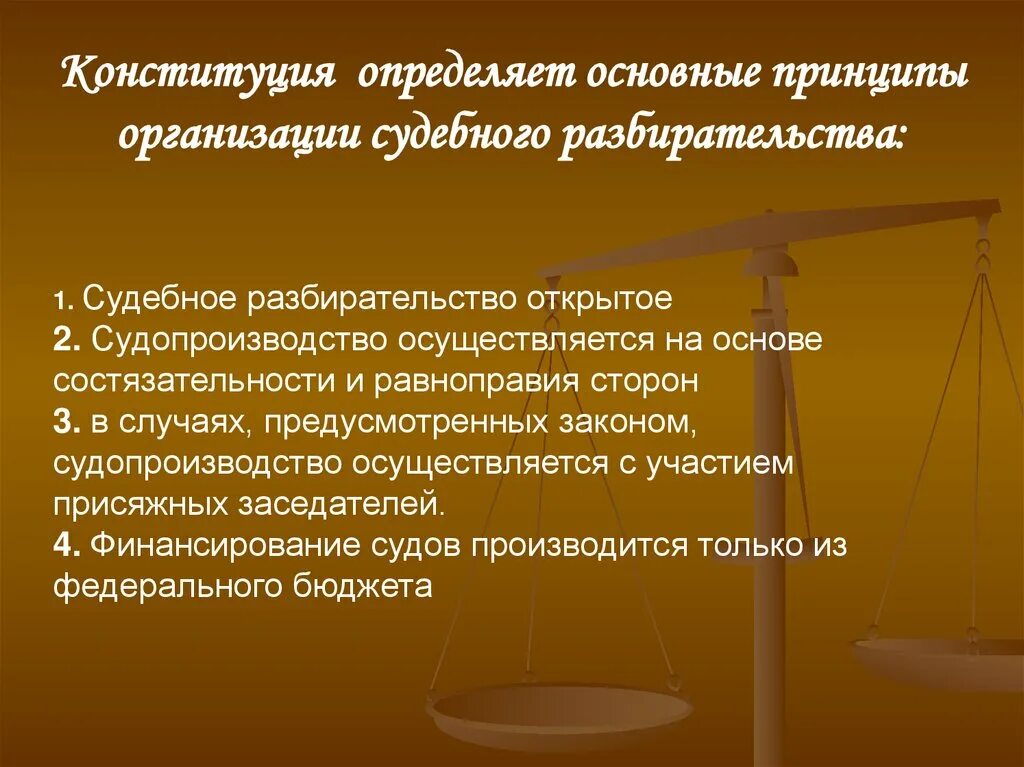 Конституция определяет основные принципы организации судебного разбирательства:

1. Судебное разбирательство открытое
2. Судопроизводство осуществляется на основе состязательности и равноправия сторон
3. в случаях, предусмотренных законом, судопроизводство осуществляется с участием присяжных заседателей.
4. Финансирование судов производится только из федерального бюджета